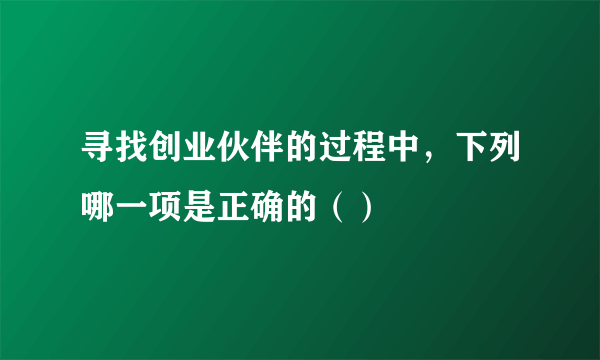 寻找创业伙伴的过程中，下列哪一项是正确的（ ）